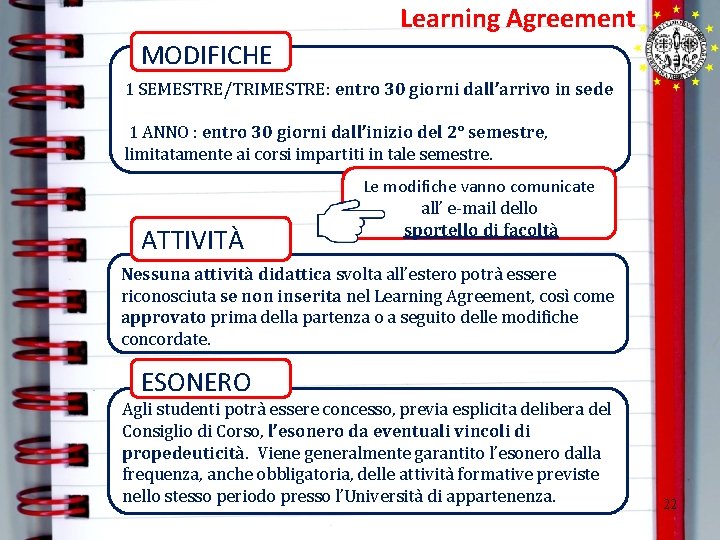 Learning Agreement

MODIFICHE

1 SEMESTRE/TRIMESTRE: entro 30 giorni dall'arrivo in sede

1 ANNO : entro 30 giorni dall'inizio del 2° semestre, limitatamente ai corsi impartiti in tale semestre.

Le modifiche vanno comunicate all' e-mail dello sportello di facoltà

ATTIVITÀ

Nessuna attività didattica svolta all'estero potrà essere riconosciuta se non inserita nel Learning Agreement, così come approvato prima della partenza o a seguito delle modifiche concordate.

ESONERO

Agli studenti potrà essere concesso, previa esplicita delibera del Consiglio di Corso, l'esonero da eventuali vincoli di propedeuticità. Viene generalmente garantito l'esonero dalla frequenza, anche obbligatoria, delle attività formative previste nello stesso periodo presso l'Università di appartenenza.

22